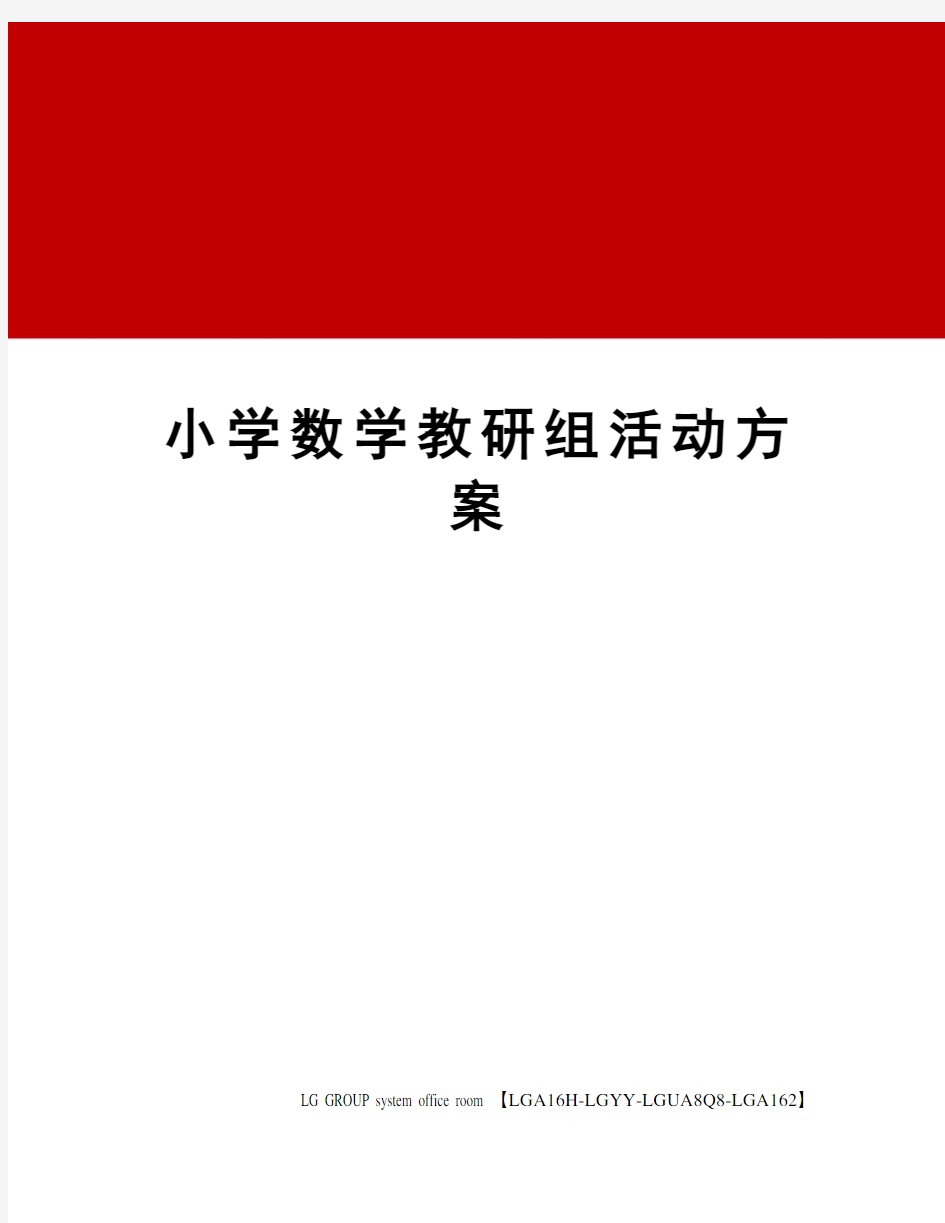 小学数学教研组活动方案

LG GROUP system office room 【LGA16H-LGYY-LGUA8Q8-LGA162】